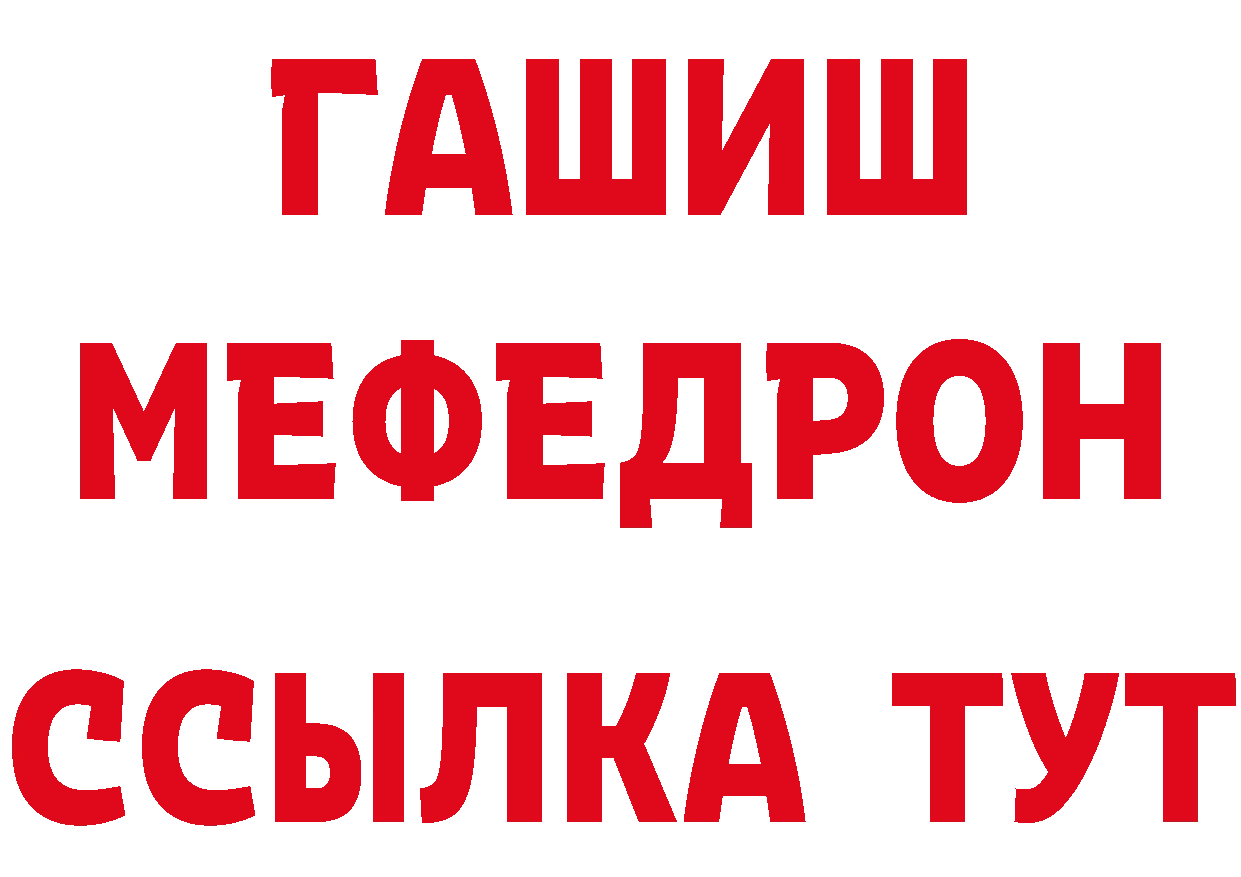 ГАШИШ
МЕФЕДРОН
ССЫЛКА ТУТ